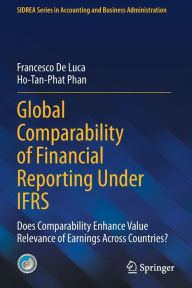 SIDREA Series in Accounting and Business Administration

Francesco De Luca
Ho-Tan-Phat Phan

Global Comparability of Financial Reporting Under IFRS

Does Comparability Enhance Value Relevance of Earnings Across Countries?

Springer